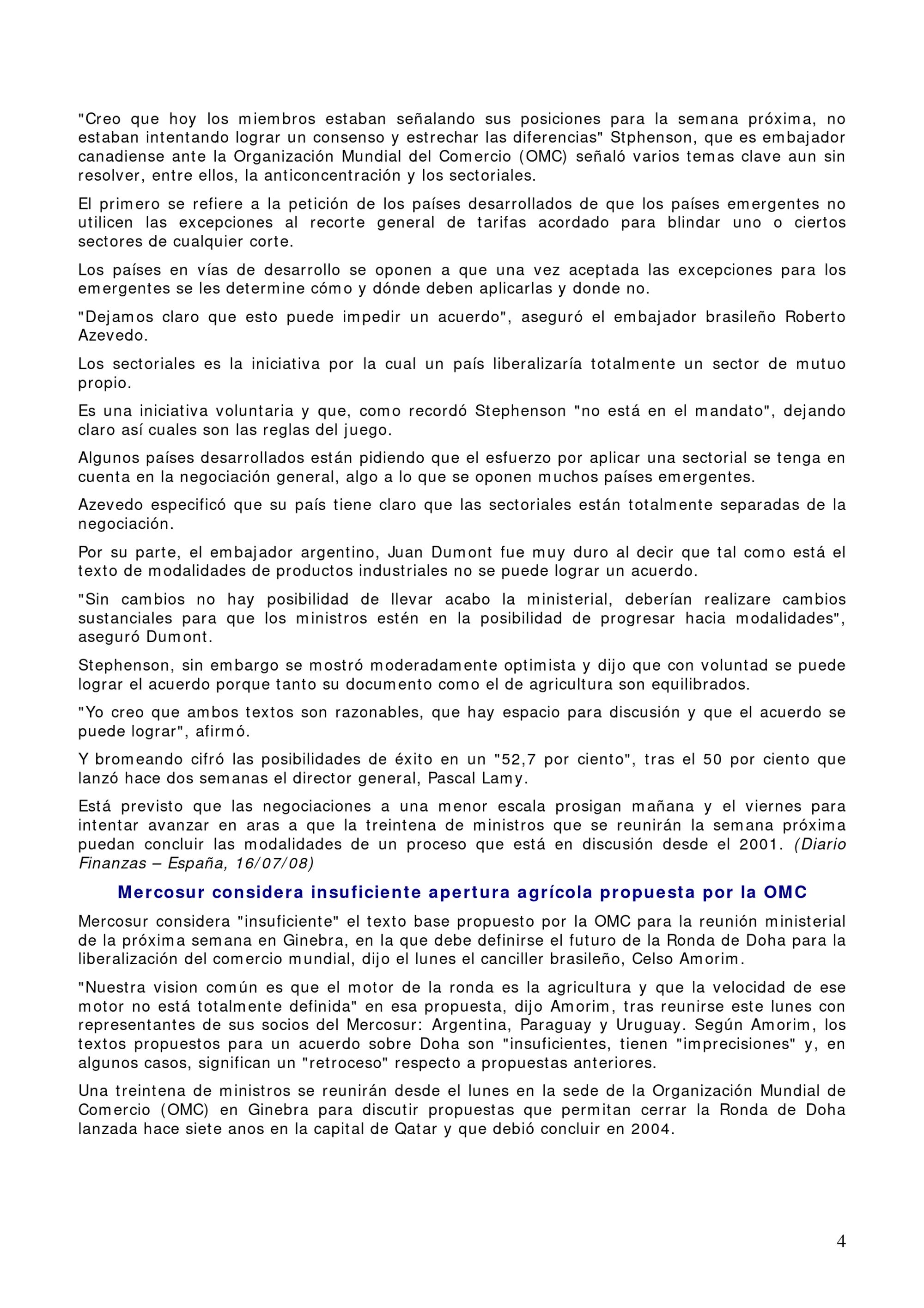 "Creo que hoy los miembros estaban señalando sus posiciones para la semana próxima, no estaban intentando lograr un consenso y estrechar las diferencias" Stphenson, que es embajador canadiense ante la Organización Mundial del Comercio (OMC) señaló varios temas clave aun sin resolver, entre ellos, la anticoncentración y los sectoriales.

El primero se refiere a la petición de los países desarrollados de que los países emergentes no utilicen las excepciones al recorte general de tarifas acordado para blindar uno o ciertos sectores de cualquier corte.

Los países en vías de desarrollo se oponen a que una vez aceptada las excepciones para los emergentes se les determine cómo y dónde deben aplicarlas y donde no.

"Dejamos claro que esto puede impedir un acuerdo", aseguró el embajador brasileño Roberto Azevedo.

Los sectoriales es la iniciativa por la cual un país liberalizaría totalmente un sector de mutuo propio.

Es una iniciativa voluntaria y que, como recordó Stephenson "no está en el mandato", dejando claro así cuales son las reglas del juego.

Algunos países desarrollados están pidiendo que el esfuerzo por aplicar una sectorial se tenga en cuenta en la negociación general, algo a lo que se oponen muchos países emergentes.

Azevedo especificó que su país tiene claro que las sectoriales están totalmente separadas de la negociación.

Por su parte, el embajador argentino, Juan Dumont fue muy duro al decir que tal como está el texto de modalidades de productos industriales no se puede lograr un acuerdo.

"Sin cambios no hay posibilidad de llevar acabo la ministerial, deberían realizare cambios sustanciales para que los ministros estén en la posibilidad de progresar hacia modalidades", aseguró Dumont.

Stephenson, sin embargo se mostró moderadamente optimista y dijo que con voluntad se puede lograr el acuerdo porque tanto su documento como el de agricultura son equilibrados.

"Yo creo que ambos textos son razonables, que hay espacio para discusión y que el acuerdo se puede lograr", afirmó.

Y bromeando cifró las posibilidades de éxito en un "52,7 por ciento", tras el 50 por ciento que lanzó hace dos semanas el director general, Pascal Lamy.

Está previsto que las negociaciones a una menor escala prosigan mañana y el viernes para intentar avanzar en aras a que la treintena de ministros que se reunirán la semana próxima puedan concluir las modalidades de un proceso que está en discusión desde el 2001. (Diario Finanzas – España, 16/07/08)

Mercosur considera insuficiente apertura agrícola propuesta por la OMC

Mercosur considera "insuficiente" el texto base propuesto por la OMC para la reunión ministerial de la próxima semana en Ginebra, en la que debe definirse el futuro de la Ronda de Doha para la liberalización del comercio mundial, dijo el lunes el canciller brasileño, Celso Amorim.

"Nuestra vision común es que el motor de la ronda es la agricultura y que la velocidad de ese motor no está totalmente definida" en esa propuesta, dijo Amorim, tras reunirse este lunes con representantes de sus socios del Mercosur: Argentina, Paraguay y Uruguay. Según Amorim, los textos propuestos para un acuerdo sobre Doha son "insuficientes, tienen "imprecisiones" y, en algunos casos, significan un "retroceso" respecto a propuestas anteriores.

Una treintena de ministros se reunirán desde el lunes en la sede de la Organización Mundial de Comercio (OMC) en Ginebra para discutir propuestas que permitan cerrar la Ronda de Doha lanzada hace siete anos en la capital de Qatar y que debió concluir en 2004.

4